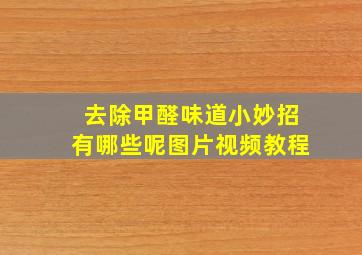 去除甲醛味道小妙招
有哪些呢图片视频教程